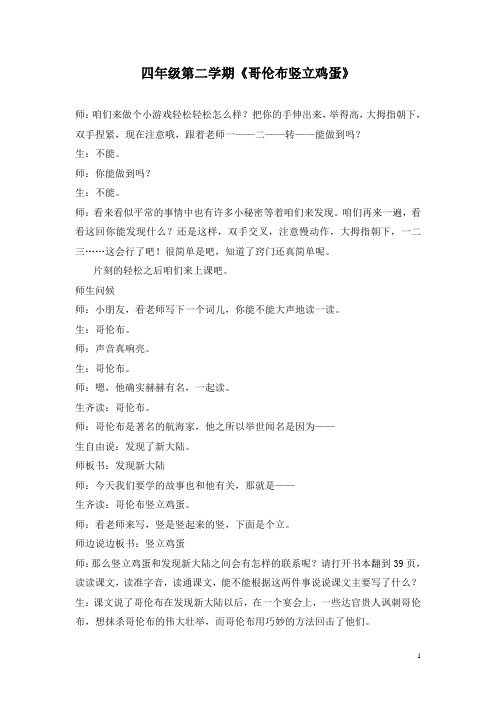 四年级第二学期《哥伦布竖立鸡蛋》

师：咱们来做个小游戏轻松轻松怎么样？把你的手伸出来，举得高，大拇指朝下，双手捏紧，现在注意哦，跟着老师一——二——转——能做到吗？

生：不能。

师：你能做到吗？

生：不能。

师：看来看似平常的事情中也有许多小秘密等着咱们来发现。咱们再来一遍，看看这回你能发现什么？还是这样，双手交叉，注意慢动作，大拇指朝下，一二三……这会行了吧！很简单是吧，知道了窍门还真简单呢。

片刻的轻松之后咱们来上课吧。

师生问候

师：小朋友，看老师写下一个词儿，你能不能大声地读一读。

生：哥伦布。

师：声音真响亮。

生：哥伦布。

师：嗯，他确实赫赫有名，一起读。

生齐读：哥伦布。

师：哥伦布是著名的航海家，他之所以举世闻名是因为——

生自由说：发现了新大陆。

师板书：发现新大陆

师：今天我们要学的故事也和他有关，那就是——

生齐读：哥伦布竖立鸡蛋。

师：看老师来写，竖是竖起来的竖，下面是个立。

师边说边板书：竖立鸡蛋

师：那么竖立鸡蛋和发现新大陆之间会有怎样的联系呢？请打开书本翻到39页，读读课文，读准字音，读通课文，能不能根据这两件事说说课文主要写了什么？

生：课文说了哥伦布在发现新大陆以后，在一个宴会上，一些达官贵人讽刺哥伦布，想抹杀哥伦布的伟大壮举，而哥伦布用巧妙的方法回击了他们。

1